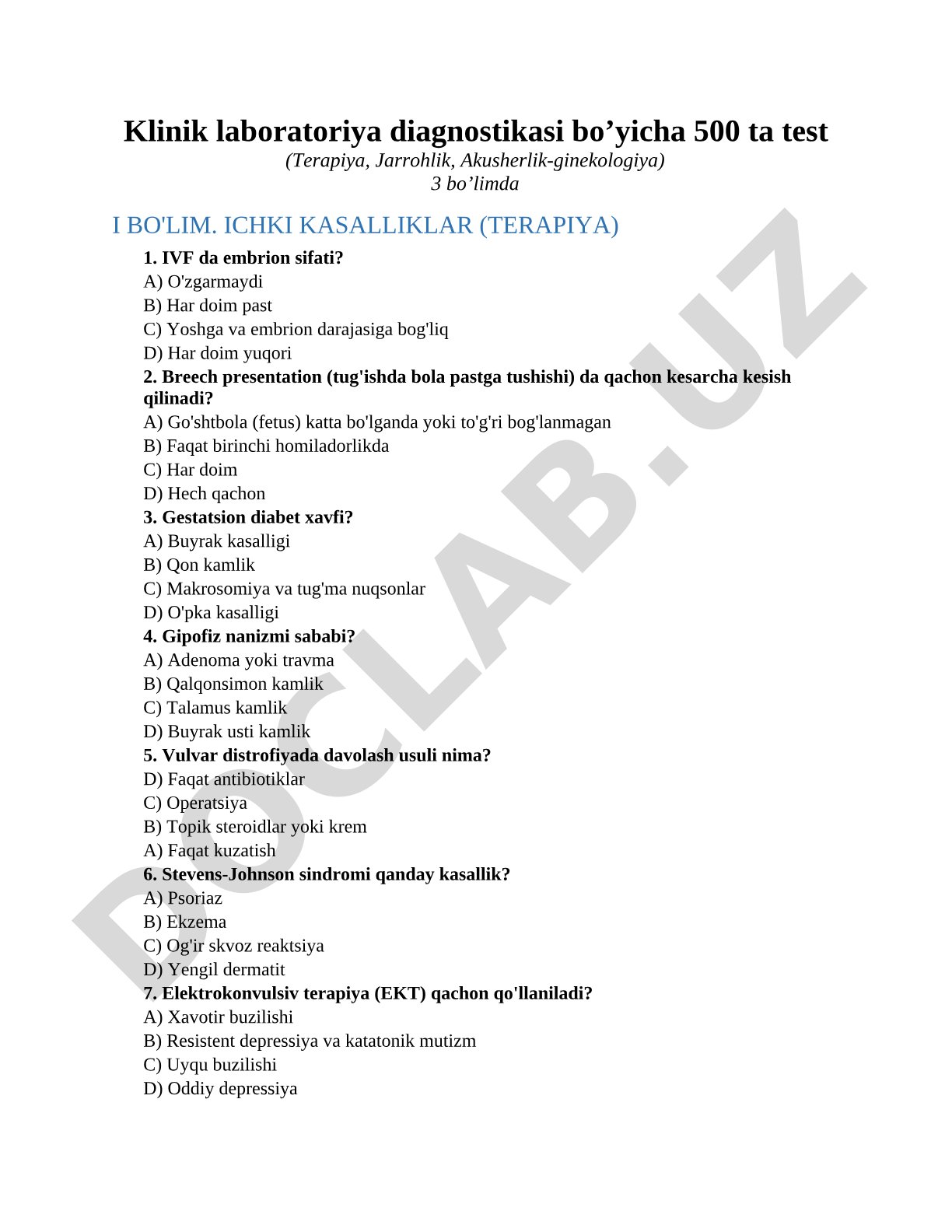 Klinik laboratoriya diagnostikasi bo’yicha 500 ta test
(Terapiya, Jarrohlik, Akusherlik-ginekologiya)
3 bo’limda

I BO'LIM. ICHKI KASALLIKLAR (TERAPIYA)

1. IVF da embrion sifati?
A) O'zgarmaydi
B) Har doim past
C) Yoshga va embrion darajasiga bog'liq
D) Har doim yuqori
2. Breech presentation (tug'ishda bola pastga tushishi) da qachon kesarcha kesish qilinadi?
A) Go'shtbola (fetus) katta bo'lganda yoki to'g'ri bog'lanmagan
B) Faqat birinchi homiladorlikda
C) Har doim
D) Hech qachon
3. Gestatsion diabet xavfi?
A) Buyrak kasalligi
B) Qon kamlik
C) Makrosomiya va tug'ma nuqsonlar
D) O'pka kasalligi
4. Gipofiz nanizmi sababi?
A) Adenoma yoki travma
B) Qalqonsimon kamlik
C) Talamus kamlik
D) Buyrak usti kamlik
5. Vulvar distrofiyada davolash usuli nima?
D) Faqat antibiotiklar
C) Operatsiya
B) Topik steroidlar yoki krem
A) Faqat kuzatish
6. Stevens-Johnson sindromi qanday kasallik?
A) Psoriaz
B) Ekzema
C) Og'ir skvoz reaktsiya
D) Yengil dermatit
7. Elektrokonvulsiv terapiya (EKT) qachon qo'llaniladi?
A) Xavotir buzilishi
B) Resistent depressiya va katatonik mutizm
C) Uyqu buzilishi
D) Oddiy depressiya

DOCLAB.UZ